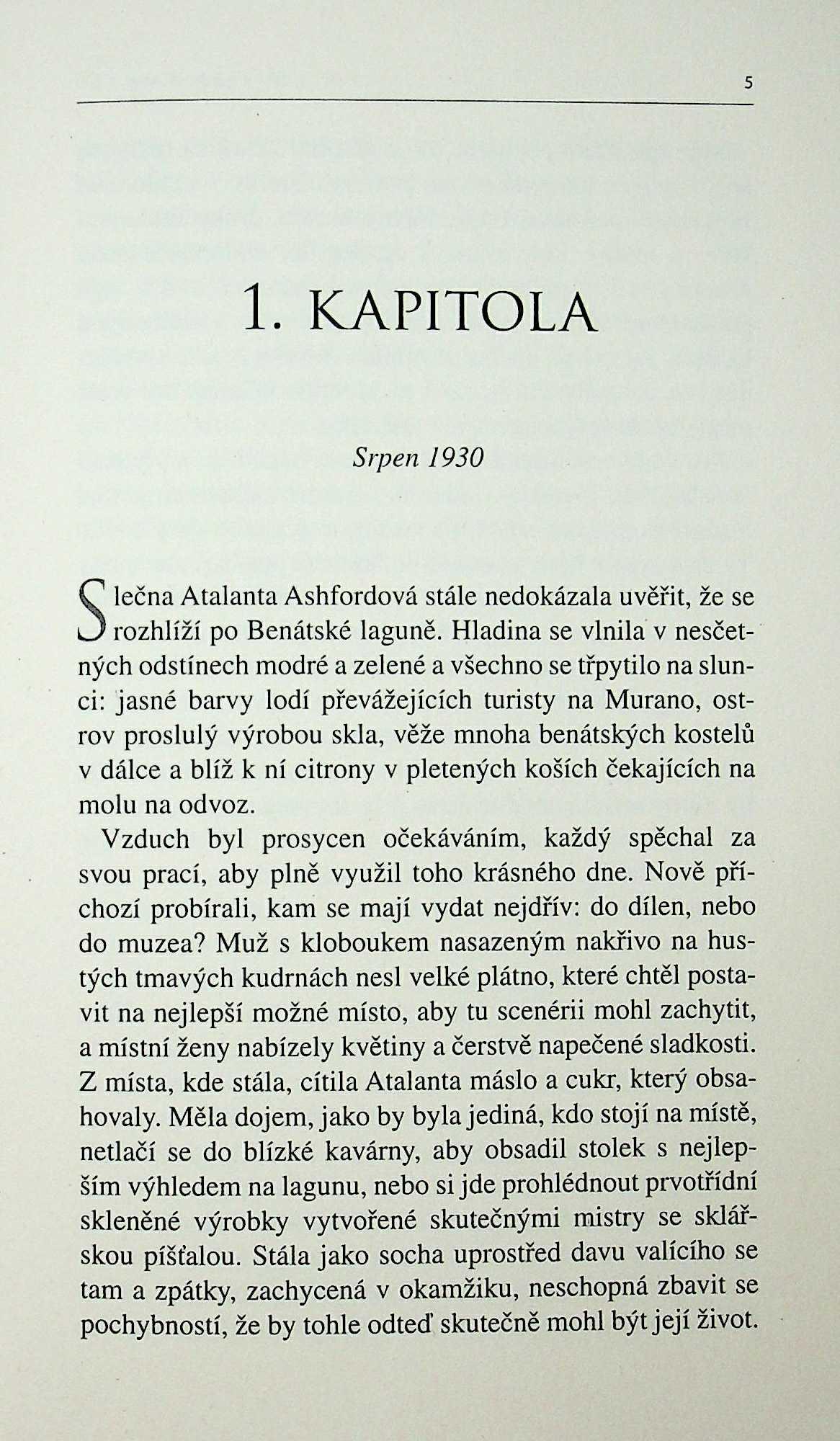 5

1. KAPITOLA

Srpen 1930

Slečna Atalanta Ashfordová stále nedokázala uvěřit, že se rozhlíží po Benátské laguně. Hladina se vlnila v nesčetných odstínech modré a zelené a všechno se třpytilo na slunci: jasné barvy lodí převážejících turisty na Murano, ostrov proslulý výrobou skla, věže mnoha benátských kostelů v dálce a blíž k ní citrony v pletených koších čekajících na molu na odvoz.

Vzduch byl prosycen očekáváním, každý spěchal za svou prací, aby plně využil toho krásného dne. Nově příchozí probírali, kam se mají vydat nejdřív: do dílen, nebo do muzea? Muž s kloboukem nasazeným nakřivo na hustých tmavých kudrnách nesl velké plátno, které chtěl postavit na nejlepší možné místo, aby tu scenérii mohl zachytit, a místní ženy nabízely květiny a čerstvě napečené sladkosti. Z místa, kde stála, cítila Atalanta máslo a cukr, který obsahovaly. Měla dojem, jako by byla jediná, kdo stojí na místě, netlačí se do blízké kavárny, aby obsadil stolek s nejlepším výhledem na lagunu, nebo si jde prohlédnout prvotřídní skleněné výrobky vytvořené skutečnými mistry se sklářskou píšťalou. Stála jako socha uprostřed davu valícího se tam a zpátky, zachycená v okamžiku, neschopná zbavit se pochybností, že by tohle odteď skutečně mohl být její život.